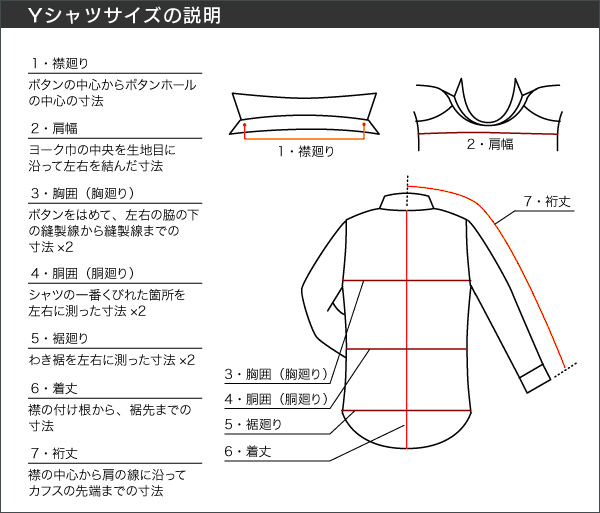 Yシャツサイズの説明

1・襟廻り

ボタンの中心からボタンホールの中心の寸法

2・肩幅

ヨーク巾の中央を生地目に沿って左右を結んだ寸法

3・胸囲（胸廻り）

ボタンをはめて、左右の脇の下の縫製線から縫製線までの寸法 ×2

4・胴囲（胴廻り）

シャツの一番くびれた箇所を左右に測った寸法 ×2

5・裾廻り

わき裾を左右に測った寸法 ×2

6・着丈

襟の付け根から、裾先までの寸法

7・裄丈

襟の中心から肩の線に沿ってカフスの先端までの寸法

1・襟廻り

2・肩幅

7・裄丈

3・胸囲（胸廻り）

4・胴囲（胴廻り）

5・裾廻り

6・着丈